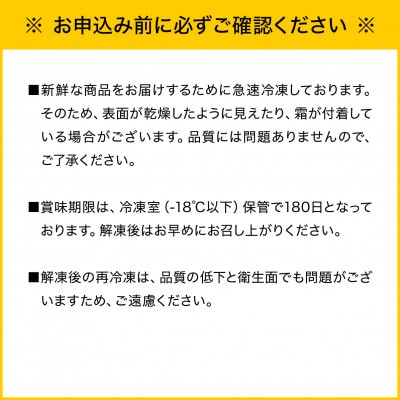 ※ お申込み前に必ずご確認ください ※

■新鮮な商品をお届けするために急速冷凍しております。そのため、表面が乾燥したように見えたり、霜が付着している場合がございます。品質には問題ありませんので、ご了承ください。

■賞味期限は、冷凍室（-18℃以下）保管で180日となっております。解凍後はお早めにお召し上がりください。

■解凍後の再冷凍は、品質の低下と衛生面でも問題がございますため、ご遠慮ください。